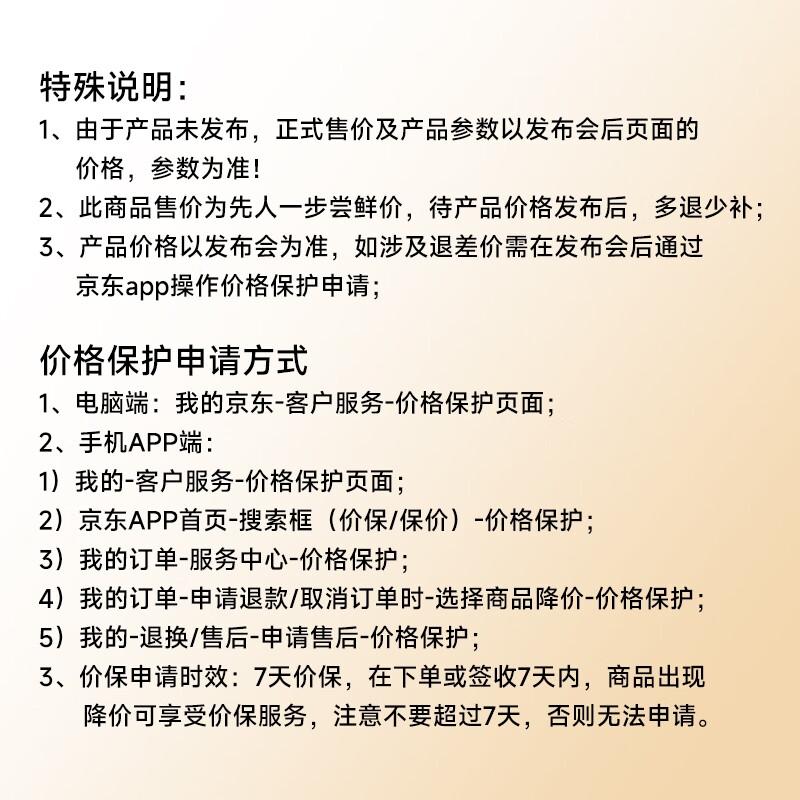 特殊说明：

1、由于产品未发布，正式售价及产品参数以发布会后页面的价格，参数为准！

2、此商品售价为先人一步尝鲜价，待产品价格发布后，多退少补；

3、产品价格以发布会为准，如涉及退差价需在发布会后通过京东app操作价格保护申请；

价格保护申请方式

1、电脑端：我的京东-客户服务-价格保护页面；

2、手机APP端：

1）我的-客户服务-价格保护页面；

2）京东APP首页-搜索框（价保/保价）-价格保护；

3）我的订单-服务中心-价格保护；

4）我的订单-申请退款/取消订单时-选择商品降价-价格保护；

5）我的-退换/售后-申请售后-价格保护；

3、价保申请时效：7天价保，在下单或签收7天内，商品出现降价可享受价保服务，注意不要超过7天，否则无法申请。